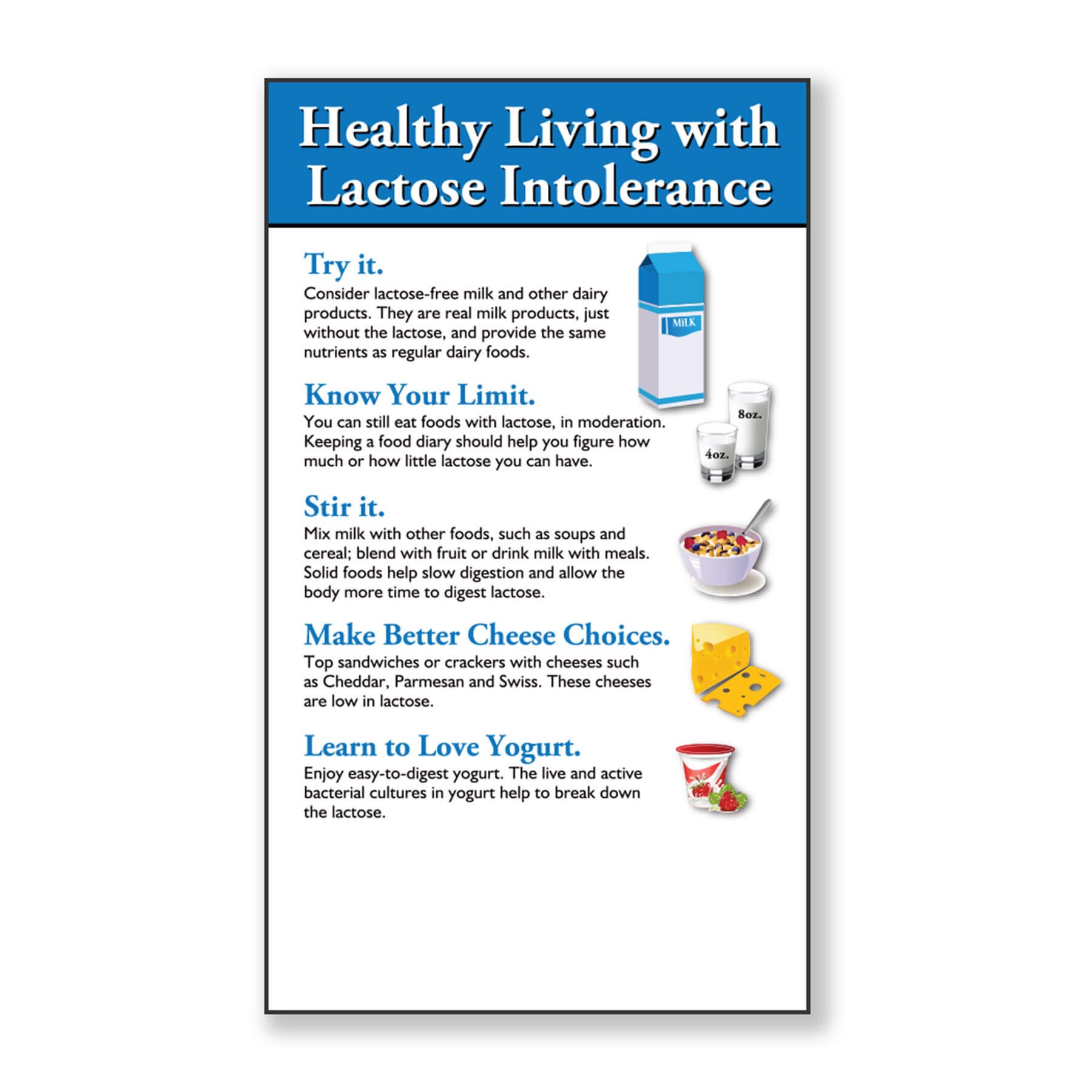 Healthy Living with Lactose Intolerance

Try it.
Consider lactose-free milk and other dairy products. They are real milk products, just without the lactose, and provide the same nutrients as regular dairy foods.

MILK

Know Your Limit.
You can still eat foods with lactose, in moderation. Keeping a food diary should help you figure how much or how little lactose you can have.

8oz.

4oz.

Stir it.
Mix milk with other foods, such as soups and cereal; blend with fruit or drink milk with meals. Solid foods help slow digestion and allow the body more time to digest lactose.

Make Better Cheese Choices.
Top sandwiches or crackers with cheeses such as Cheddar, Parmesan and Swiss. These cheeses are low in lactose.

Learn to Love Yogurt.
Enjoy easy-to-digest yogurt. The live and active bacterial cultures in yogurt help to break down the lactose.